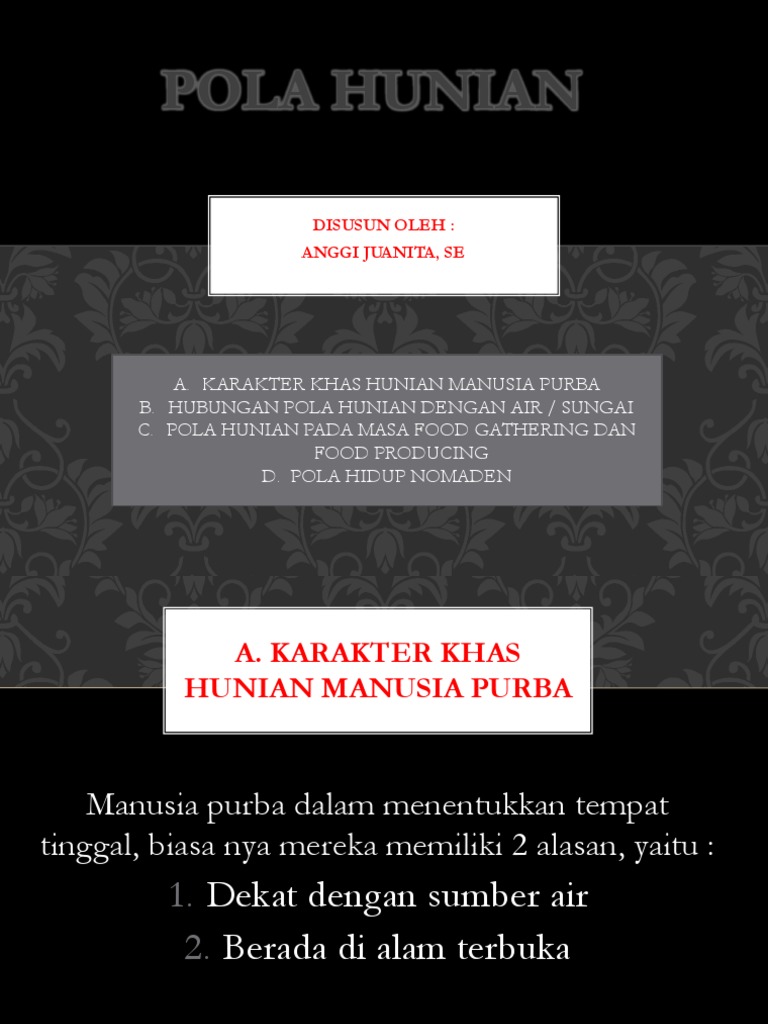 POLA HUNIAN

DISUSUN OLEH :
ANGGI JUANITA, SE

A. KARAKTER KHAS HUNIAN MANUSIA PURBA
B. HUBUNGAN POLA HUNIAN DENGAN AIR / SUNGAI
C. POLA HUNIAN PADA MASA FOOD GATHERING DAN FOOD PRODUCING
D. POLA HIDUP NOMADEN

A. KARAKTER KHAS HUNIAN MANUSIA PURBA

Manusia purba dalam menentukkan tempat tinggal, biasa nya mereka memiliki 2 alasan, yaitu :

1. Dekat dengan sumber air
2. Berada di alam terbuka